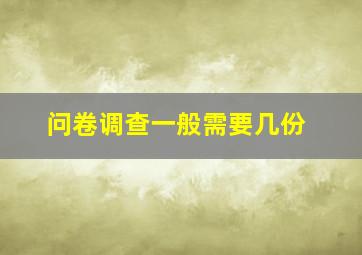 问卷调查一般需要几份